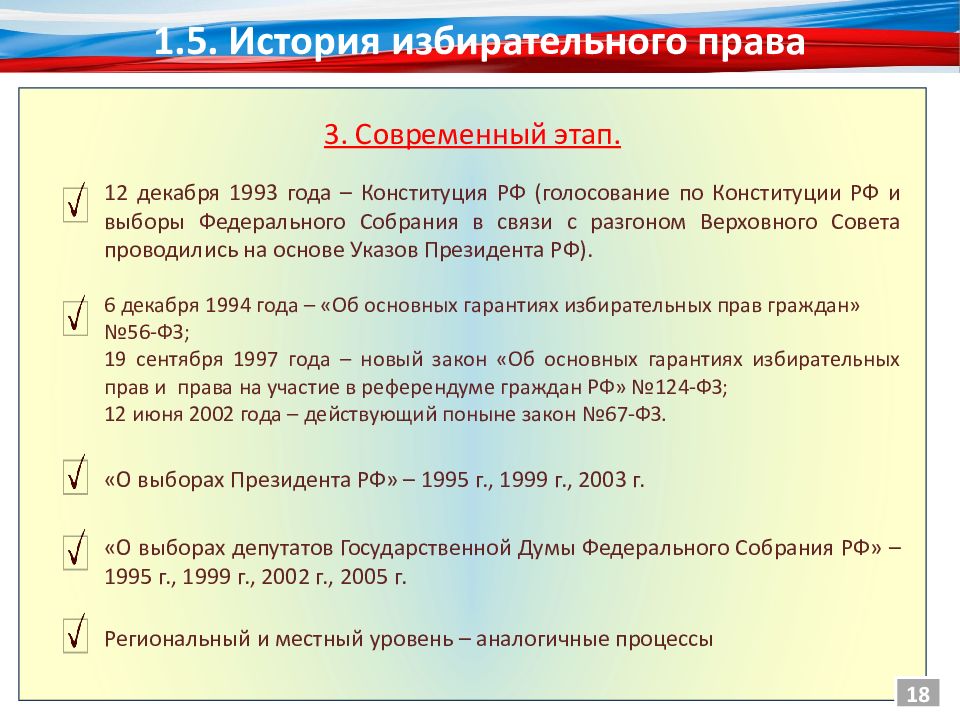 1.5. История избирательного права

3. Современный этап.

12 декабря 1993 года – Конституция РФ (голосование по Конституции РФ и выборы Федерального Собрания в связи с разгоном Верховного Совета проводились на основе Указов Президента РФ).

6 декабря 1994 года – «Об основных гарантиях избирательных прав граждан» №56-ФЗ;
19 сентября 1997 года – новый закон «Об основных гарантиях избирательных прав и права на участие в референдуме граждан РФ» №124-ФЗ;
12 июня 2002 года – действующий поныне закон №67-ФЗ.

«О выборах Президента РФ» – 1995 г., 1999 г., 2003 г.

«О выборах депутатов Государственной Думы Федерального Собрания РФ» – 1995 г., 1999 г., 2002 г., 2005 г.

Региональный и местный уровень – аналогичные процессы

18